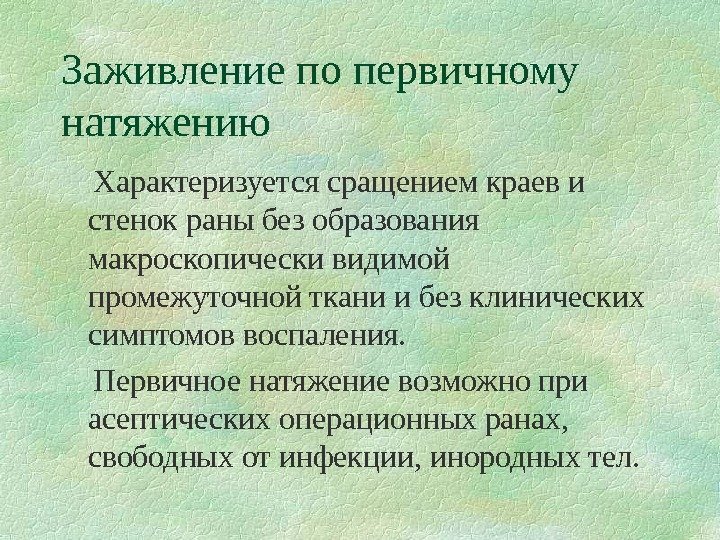 Заживление по первичному натяжению

Характеризуется сращением краев и стенок раны без образования макроскопически видимой промежуточной ткани и без клинических симптомов воспаления.

Первичное натяжение возможно при асептических операционных ранах, свободных от инфекции, инородных тел.